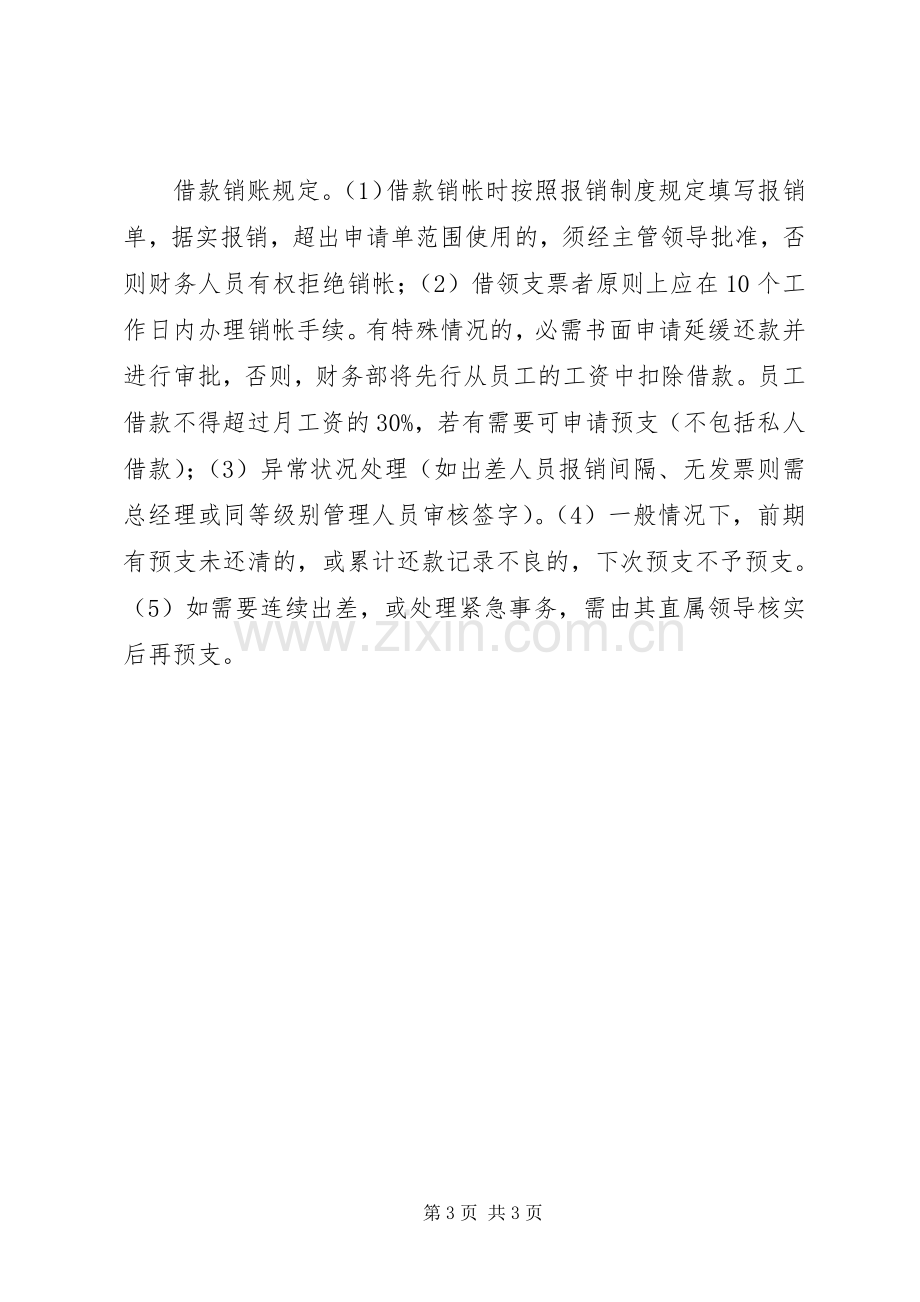 借款销账规定。(1)借款销帐时按照报销制度规定填写报销单，据实报销，超出申请单范围使用的，须经主管领导批准，否则财务人员有权拒绝销帐；（2）借领支票者原则上应在10个工作日内办理销帐手续。有特殊情况的，必需书面申请延缓还款并进行审批，否则，财务部将先行从员工的工资中扣除借款。员工借款不得超过月工资的30%，若有需要可申请预支（不包括私人借款)；（3）异常状况处理（如出差人员报销间隔、无发票则需总经理或同等级别管理人员审核签字)。（4）一般情况下，前期有预支未还清的，或累计还款记录不良的，下次预支不予预支。（5）如需要连续出差，或处理紧急事务，需由其直属领导核实后再预支。

第3页 共3页

www.zixin.com.cn